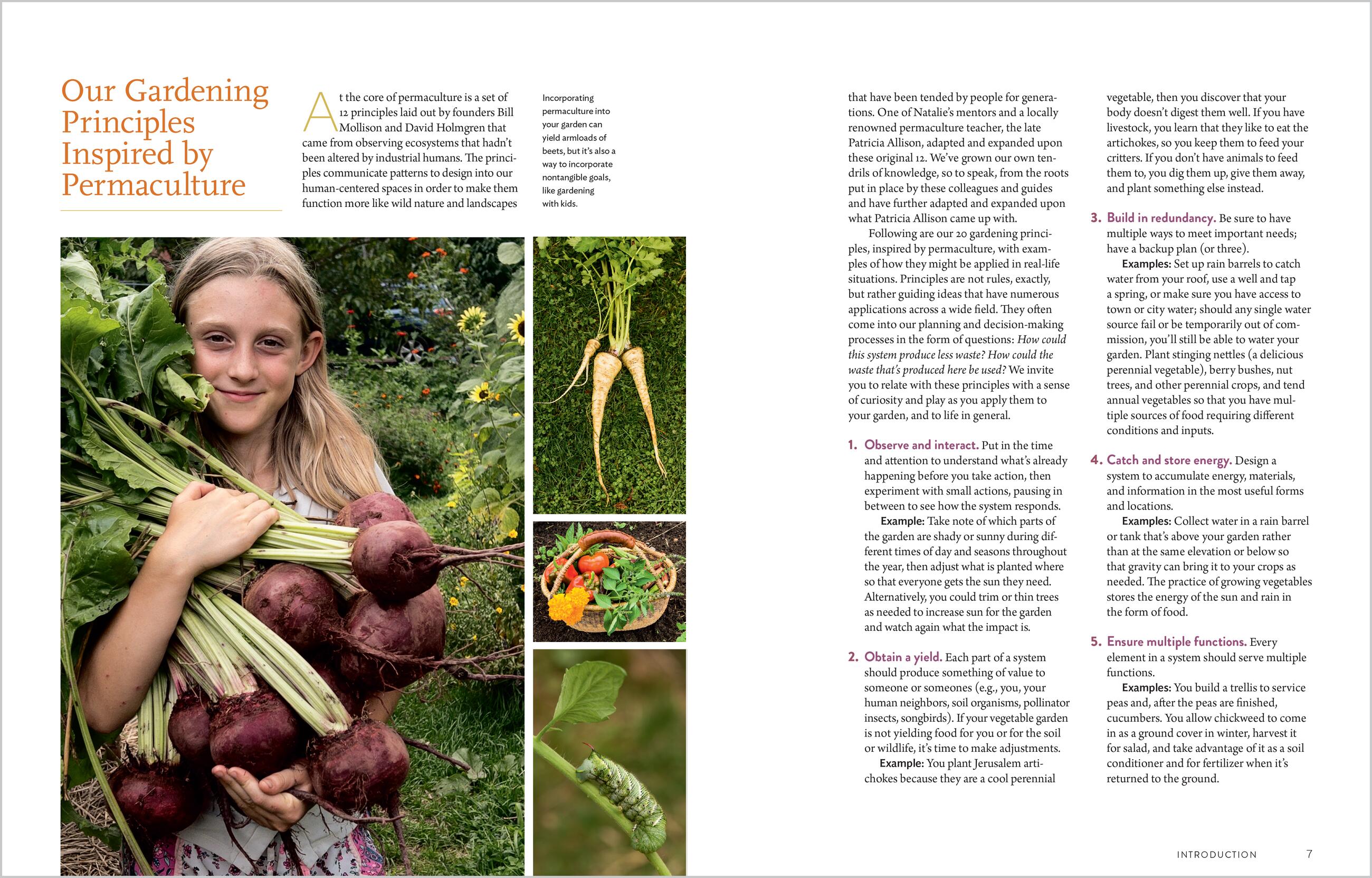 Our Gardening Principles Inspired by Permaculture

At the core of permaculture is a set of 12 principles laid out by founders Bill Mollison and David Holmgren that came from observing ecosystems that hadn't been altered by industrial humans. The principles communicate patterns to design into our human-centered spaces in order to make them function more like wild nature and landscapes

Incorporating permaculture into your garden can yield armloads of beets, but it's also a way to incorporate nontangible goals, like gardening with kids.

that have been tended by people for generations. One of Natalie's mentors and a locally renowned permaculture teacher, the late Patricia Allison, adapted and expanded upon these original 12. We've grown our own tendrils of knowledge, so to speak, from the roots put in place by these colleagues and guides and have further adapted and expanded upon what Patricia Allison came up with.

Following are our 20 gardening principles, inspired by permaculture, with examples of how they might be applied in real-life situations. Principles are not rules, exactly, but rather guiding ideas that have numerous applications across a wide field. They often come into our planning and decision-making processes in the form of questions: How could this system produce less waste? How could the waste that's produced here be used? We invite you to relate with these principles with a sense of curiosity and play as you apply them to your garden, and to life in general.

1. Observe and interact. Put in the time and attention to understand what's already happening before you take action, then experiment with small actions, pausing in between to see how the system responds.

Example: Take note of which parts of the garden are shady or sunny during different times of day and seasons throughout the year, then adjust what is planted where so that everyone gets the sun they need. Alternatively, you could trim or thin trees as needed to increase sun for the garden and watch again what the impact is.

2. Obtain a yield. Each part of a system should produce something of value to someone or someones (e.g., you, your human neighbors, soil organisms, pollinator insects, songbirds). If your vegetable garden is not yielding food for you or for the soil or wildlife, it's time to make adjustments.

Example: You plant Jerusalem artichokes because they are a cool perennial vegetable, then you discover that your body doesn't digest them well. If you have livestock, you learn that they like to eat the artichokes, so you keep them to feed your critters. If you don't have animals to feed them to, you dig them up, give them away, and plant something else instead.

3. Build in redundancy. Be sure to have multiple ways to meet important needs; have a backup plan (or three).

Examples: Set up rain barrels to catch water from your roof, use a well and tap a spring, or make sure you have access to town or city water; should any single water source fail or be temporarily out of commission, you'll still be able to water your garden. Plant stinging nettles (a delicious perennial vegetable), berry bushes, nut trees, and other perennial crops, and tend annual vegetables so that you have multiple sources of food requiring different conditions and inputs.

4. Catch and store energy. Design a system to accumulate energy, materials, and information in the most useful forms and locations.

Examples: Collect water in a rain barrel or tank that's above your garden rather than at the same elevation or below so that gravity can bring it to your crops as needed. The practice of growing vegetables stores the energy of the sun and rain in the form of food.

5. Ensure multiple functions. Every element in a system should serve multiple functions.

Examples: You build a trellis to service peas and, after the peas are finished, cucumbers. You allow chickweed to come in as a ground cover in winter, harvest it for salad, and take advantage of it as a soil conditioner and for fertilizer when it's returned to the ground.

INTRODUCTION 7